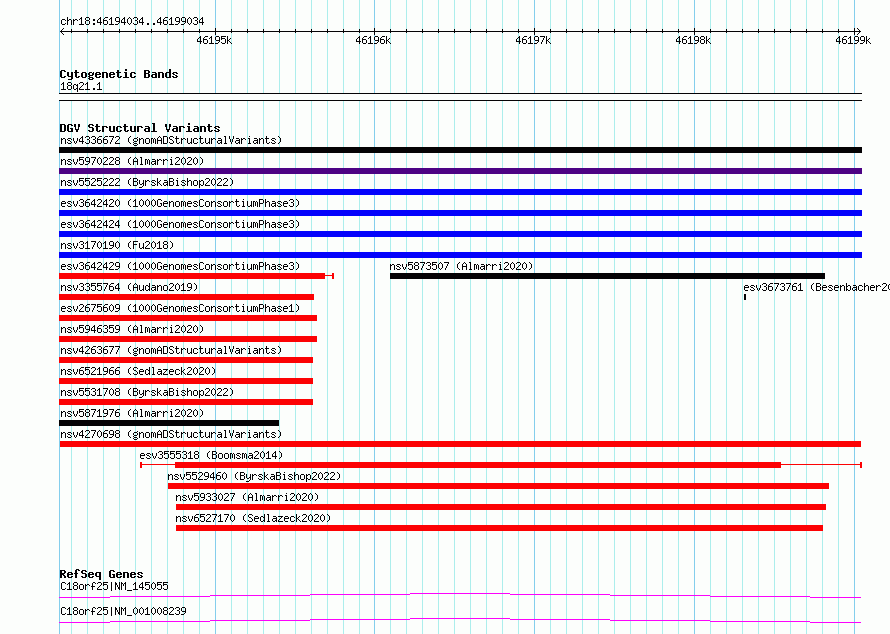 chr18:46194034..46199034

46195k 46196k 46197k 46198k 46199k

Cytogenetic Bands
18q21.1

DGV Structural Variants
nsv4336672 (gnomADStructuralVariants)
nsv5970228 (Almarri2020)
nsv5525222 (ByrskaBishop2022)
esv3642420 (1000GenomesConsortiumPhase3)
esv3642424 (1000GenomesConsortiumPhase3)
nsv3170190 (Fu2018)
esv3642429 (1000GenomesConsortiumPhase3)
nsv5873507 (Almarri2020)
nsv3355764 (Audano2019)
esv3673761 (Besenbacher20
esv2675609 (1000GenomesConsortiumPhase1)
nsv5946359 (Almarri2020)
nsv4263677 (gnomADStructuralVariants)
nsv6521966 (Sedlazeck2020)
nsv5531708 (ByrskaBishop2022)
nsv5871976 (Almarri2020)
nsv4270698 (gnomADStructuralVariants)
esv3555318 (Boomsma2014)
nsv5529460 (ByrskaBishop2022)
nsv5933027 (Almarri2020)
nsv6527170 (Sedlazeck2020)

RefSeq Genes
C18orf25|NM_145055
C18orf25|NM_001008239